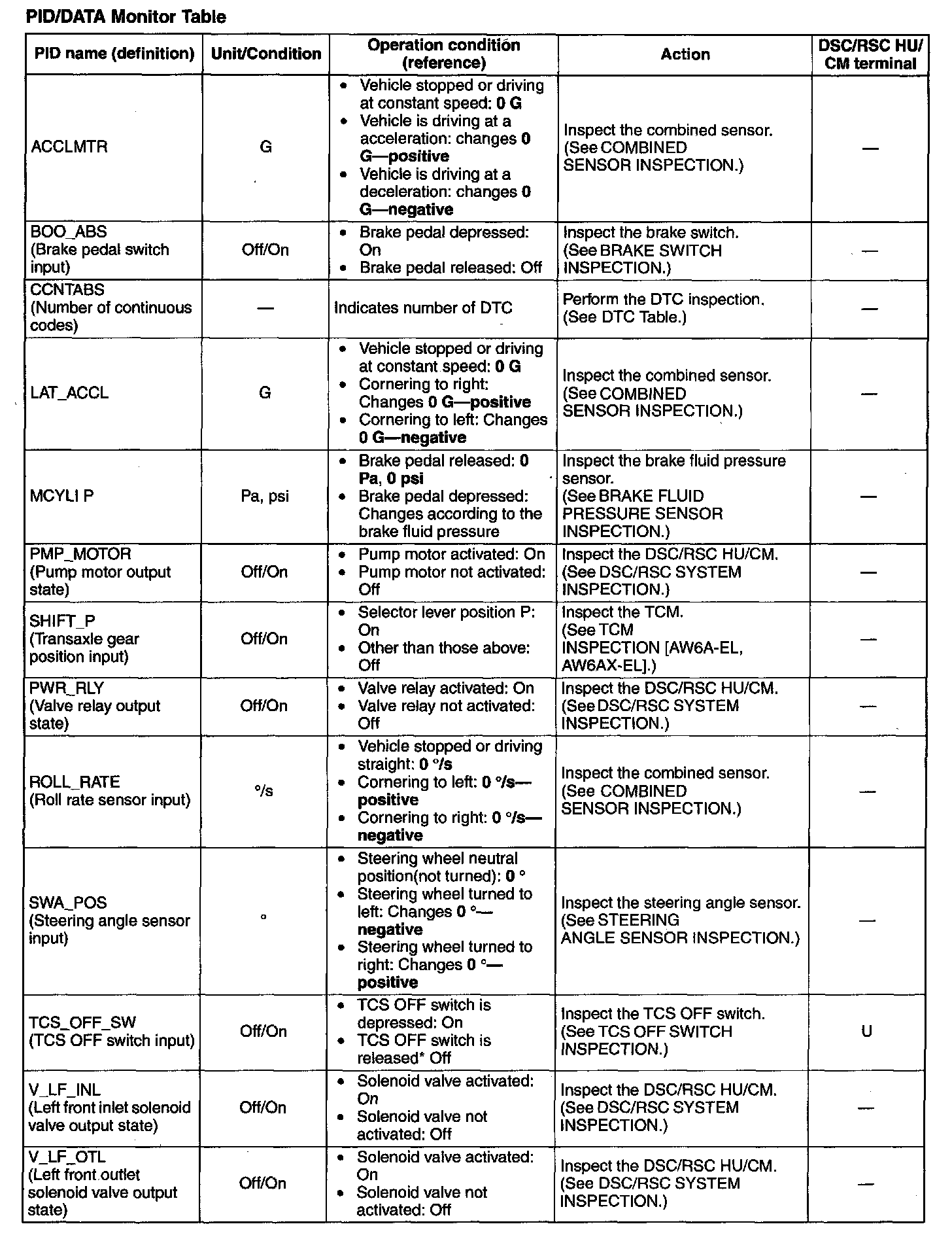 PID/DATA Monitor Table

| PID name (definition) | Unit/Condition | Operation condition (reference) | Action | DSC/RSC HU/CM terminal |
|---|---|---|---|---|
| ACCLMTR | G | • Vehicle stopped or driving at constant speed: 0 G • Vehicle is driving at a acceleration: changes 0 G—positive • Vehicle is driving at a deceleration: changes 0 G—negative | Inspect the combined sensor. (See COMBINED SENSOR INSPECTION.) | — |
| BOO_ABS (Brake pedal switch input) | Off/On | • Brake pedal depressed: On • Brake pedal released: Off | Inspect the brake switch. (See BRAKE SWITCH INSPECTION.) | — |
| CCNTABS (Number of continuous codes) | — | Indicates number of DTC | Perform the DTC inspection. (See DTC Table.) | — |
| LAT_ACCL | G | • Vehicle stopped or driving at constant speed: 0 G • Cornering to right: Changes 0 G—positive • Cornering to left: Changes 0 G—negative | Inspect the combined sensor. (See COMBINED SENSOR INSPECTION.) | — |
| MCYLI P | Pa, psi | • Brake pedal released: 0 Pa, 0 psi • Brake pedal depressed: Changes according to the brake fluid pressure | Inspect the brake fluid pressure sensor. (See BRAKE FLUID PRESSURE SENSOR INSPECTION.) | — |
| PMP_MOTOR (Pump motor output state) | Off/On | • Pump motor activated: On • Pump motor not activated: Off | Inspect the DSC/RSC HU/CM. (See DSC/RSC SYSTEM INSPECTION.) | — |
| SHIFT_P (Transaxle gear position input) | Off/On | • Selector lever position P: On • Other than those above: Off | Inspect the TCM. (See TCM INSPECTION [AW6A-EL, AW6AX-EL].) | — |
| PWR_RLY (Valve relay output state) | Off/On | • Valve relay activated: On • Valve relay not activated: Off | Inspect the DSC/RSC HU/CM. (See DSC/RSC SYSTEM INSPECTION.) | — |
| ROLL_RATE (Roll rate sensor input) | °/s | • Vehicle stopped or driving straight: 0 °/s • Cornering to left: 0 °/s—positive • Cornering to right: 0 °/s—negative | Inspect the combined sensor. (See COMBINED SENSOR INSPECTION.) | — |
| SWA_POS (Steering angle sensor input) | ° | • Steering wheel neutral position(not turned): 0 ° • Steering wheel turned to left: Changes 0 °—negative • Steering wheel turned to right: Changes 0 °—positive | Inspect the steering angle sensor. (See STEERING ANGLE SENSOR INSPECTION.) | — |
| TCS_OFF_SW (TCS OFF switch input) | Off/On | • TCS OFF switch is depressed: On • TCS OFF switch is released* Off | Inspect the TCS OFF switch. (See TCS OFF SWITCH INSPECTION.) | U |
| V_LF_INL (Left front inlet solenoid valve output state) | Off/On | • Solenoid valve activated: On • Solenoid valve not activated: Off | Inspect the DSC/RSC HU/CM. (See DSC/RSC SYSTEM INSPECTION.) | — |
| V_LF_OTL (Left front outlet solenoid valve output state) | Off/On | • Solenoid valve activated: On • Solenoid valve not activated: Off | Inspect the DSC/RSC HU/CM. (See DSC/RSC SYSTEM INSPECTION.) | — |